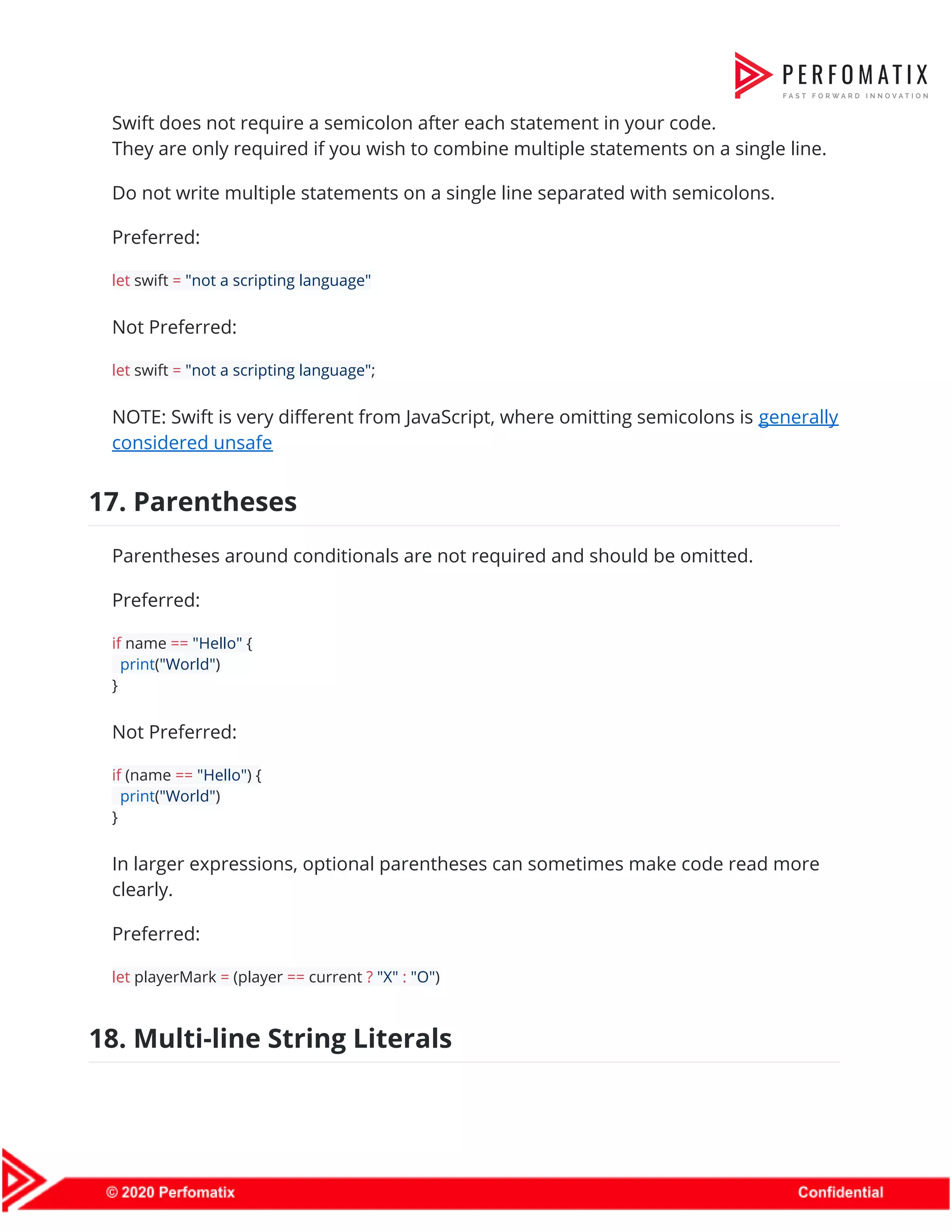 PERFOMATIX
FAST FORWARD INNOVATION

Swift does not require a semicolon after each statement in your code.
They are only required if you wish to combine multiple statements on a single line.

Do not write multiple statements on a single line separated with semicolons.

Preferred:

let swift = "not a scripting language"

Not Preferred:

let swift = "not a scripting language";

NOTE: Swift is very different from JavaScript, where omitting semicolons is generally considered unsafe

17. Parentheses

Parentheses around conditionals are not required and should be omitted.

Preferred:

if name == "Hello" {
 print("World")
}

Not Preferred:

if (name == "Hello") {
 print("World")
}

In larger expressions, optional parentheses can sometimes make code read more clearly.

Preferred:

let playerMark = (player == current ? "X" : "O")

18. Multi-line String Literals

© 2020 Perfomatix
Confidential